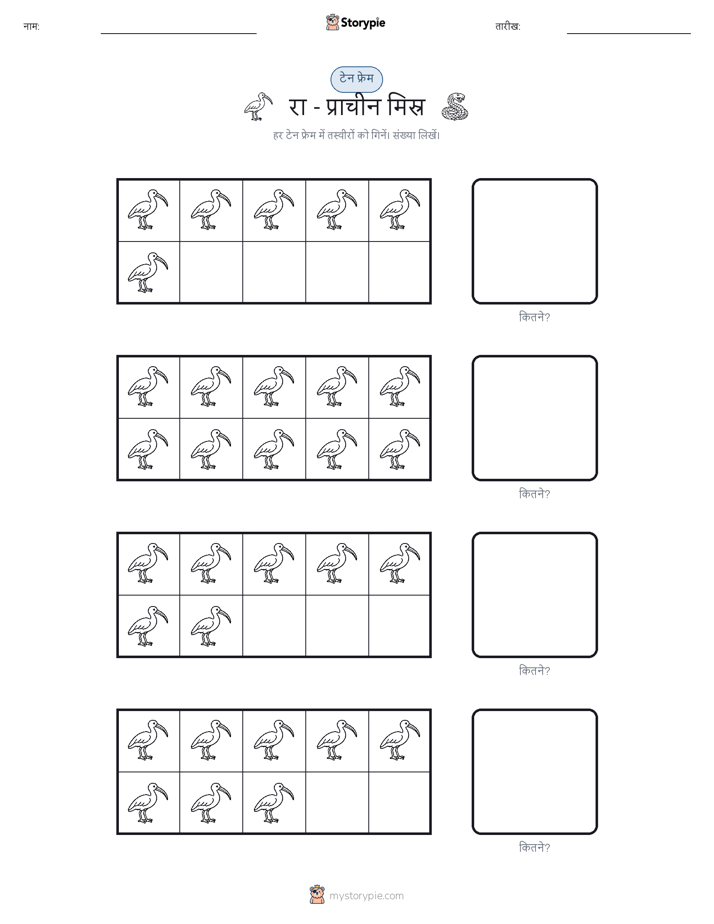 नाम:

Storypie

तारीख:

टेन फ्रेम

रा - प्राचीन मिस्र

हर टेन फ्रेम में तस्वीरों को गिनें। संख्या लिखें।

कितने?

कितने?

कितने?

कितने?

mystorypie.com